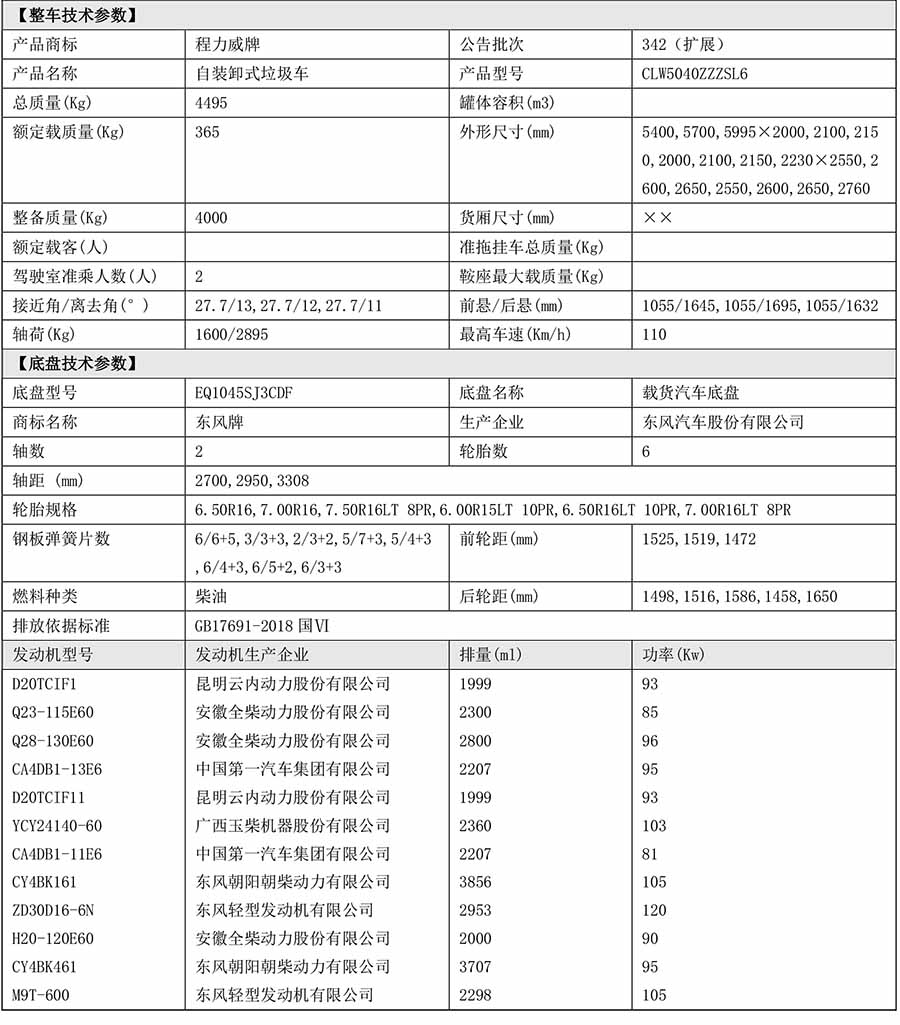 【整车技术参数】

| 产品商标 | 程力威牌 | 公告批次 | 342（扩展） |
|---|---|---|---|
| 产品名称 | 自装卸式垃圾车 | 产品型号 | CLW5040ZZZSL6 |
| 总质量(Kg) | 4495 | 罐体容积(m3) | |
| 额定载质量(Kg) | 365 | 外形尺寸(mm) | 5400,5700,5995×2000,2100,2150,2000,2100,2150,2230×2550,2600,2650,2550,2600,2650,2760 |
| 整备质量(Kg) | 4000 | 货厢尺寸(mm) | ×× |
| 额定载客(人) | | 准拖挂车总质量(Kg) | |
| 驾驶室准乘人数(人) | 2 | 鞍座最大载质量(Kg) | |
| 接近角/离去角(°) | 27.7/13,27.7/12,27.7/11 | 前悬/后悬(mm) | 1055/1645,1055/1695,1055/1632 |
| 轴荷(Kg) | 1600/2895 | 最高车速(Km/h) | 110 |

【底盘技术参数】

| 底盘型号 | EQ1045SJ3CDF | 底盘名称 | 载货汽车底盘 |
|---|---|---|---|
| 商标名称 | 东风牌 | 生产企业 | 东风汽车股份有限公司 |
| 轴数 | 2 | 轮胎数 | 6 |
| 轴距 (mm) | 2700,2950,3308 | | |
| 轮胎规格 | 6.50R16,7.00R16,7.50R16LT 8PR,6.00R15LT 10PR,6.50R16LT 10PR,7.00R16LT 8PR | | |
| 钢板弹簧片数 | 6/6+5,3/3+3,2/3+2,5/7+3,5/4+3,6/4+3,6/5+2,6/3+3 | 前轮距(mm) | 1525,1519,1472 |
| 燃料种类 | 柴油 | 后轮距(mm) | 1498,1516,1586,1458,1650 |
| 排放依据标准 | GB17691-2018 国Ⅵ | | |
| 发动机型号 | 发动机生产企业 | 排量(ml) | 功率(Kw) |
| D20TCIF1 | 昆明云内动力股份有限公司 | 1999 | 93 |
| Q23-115E60 | 安徽全柴动力股份有限公司 | 2300 | 85 |
| Q28-130E60 | 安徽全柴动力股份有限公司 | 2800 | 96 |
| CA4DB1-13E6 | 中国第一汽车集团有限公司 | 2207 | 95 |
| D20TCIF11 | 昆明云内动力股份有限公司 | 1999 | 93 |
| YCY24140-60 | 广西玉柴机器股份有限公司 | 2360 | 103 |
| CA4DB1-11E6 | 中国第一汽车集团有限公司 | 2207 | 81 |
| CY4BK161 | 东风朝阳朝柴动力有限公司 | 3856 | 105 |
| ZD30D16-6N | 东风轻型发动机有限公司 | 2953 | 120 |
| H20-120E60 | 安徽全柴动力股份有限公司 | 2000 | 90 |
| CY4BK461 | 东风朝阳朝柴动力有限公司 | 3707 | 95 |
| M9T-600 | 东风轻型发动机有限公司 | 2298 | 105 |